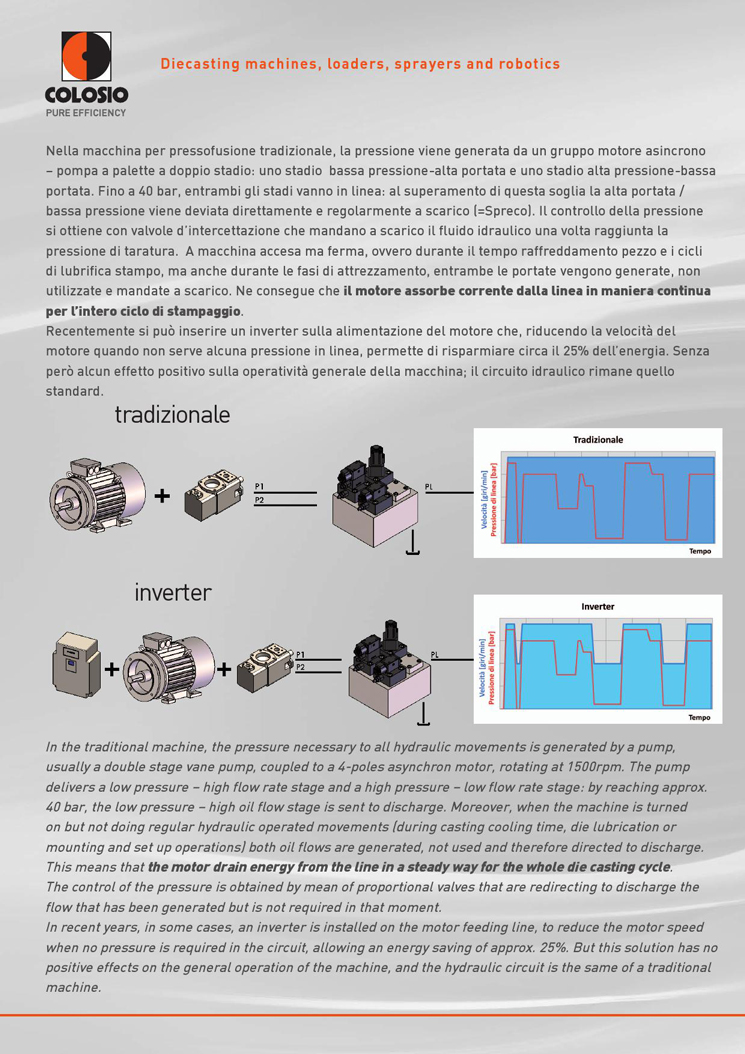 COLOSIO
PURE EFFICIENCY

Diecasting machines, loaders, sprayers and robotics

Nella macchina per pressofusione tradizionale, la pressione viene generata da un gruppo motore asincrono – pompa a palette a doppio stadio: uno stadio bassa pressione-alta portata e uno stadio alta pressione-bassa portata. Fino a 40 bar, entrambi gli stadi vanno in linea: al superamento di questa soglia la alta portata / bassa pressione viene deviata direttamente e regolarmente a scarico (=Spreco). Il controllo della pressione si ottiene con valvole d'intercettazione che mandano a scarico il fluido idraulico una volta raggiunta la pressione di taratura. A macchina accesa ma ferma, ovvero durante il tempo raffreddamento pezzo e i cicli di lubrifica stampo, ma anche durante le fasi di attrezzamento, entrambe le portate vengono generate, non utilizzate e mandate a scarico. Ne consegue che il motore assorbe corrente dalla linea in maniera continua per l'intero ciclo di stampaggio.
Recentemente si può inserire un inverter sulla alimentazione del motore che, riducendo la velocità del motore quando non serve alcuna pressione in linea, permette di risparmiare circa il 25% dell'energia. Senza però alcun effetto positivo sulla operatività generale della macchina; il circuito idraulico rimane quello standard.

tradizionale

P1
P2
PL

Tradizionale
Velocità [giri/min]
Pressione di linea [bar]
Tempo

inverter

P1
P2
PL

Inverter
Velocità [giri/min]
Pressione di linea [bar]
Tempo

In the traditional machine, the pressure necessary to all hydraulic movements is generated by a pump, usually a double stage vane pump, coupled to a 4-poles asynchron motor, rotating at 1500rpm. The pump delivers a low pressure – high flow rate stage and a high pressure – low flow rate stage: by reaching approx. 40 bar, the low pressure – high oil flow stage is sent to discharge. Moreover, when the machine is turned on but not doing regular hydraulic operated movements (during casting cooling time, die lubrication or mounting and set up operations) both oil flows are generated, not used and therefore directed to discharge. This means that the motor drain energy from the line in a steady way for the whole die casting cycle.
The control of the pressure is obtained by mean of proportional valves that are redirecting to discharge the flow that has been generated but is not required in that moment.
In recent years, in some cases, an inverter is installed on the motor feeding line, to reduce the motor speed when no pressure is required in the circuit, allowing an energy saving of approx. 25%. But this solution has no positive effects on the general operation of the machine, and the hydraulic circuit is the same of a traditional machine.